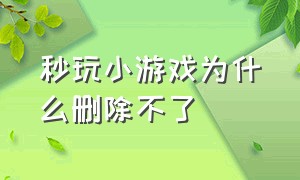 秒玩小游戏为什么删除不了